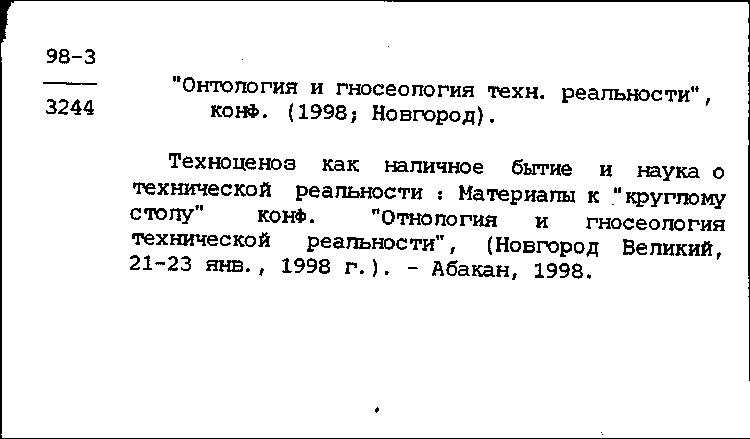 98-3
3244

"Онтология и гносеология техн. реальности", конф. (1998; Новгород).

Техноценоз как наличное бытие и наука о технической реальности : Материалы к "круглому столу" конф. "Отнология и гносеология технической реальности", (Новгород Великий, 21-23 янв., 1998 г.). - Абакан, 1998.